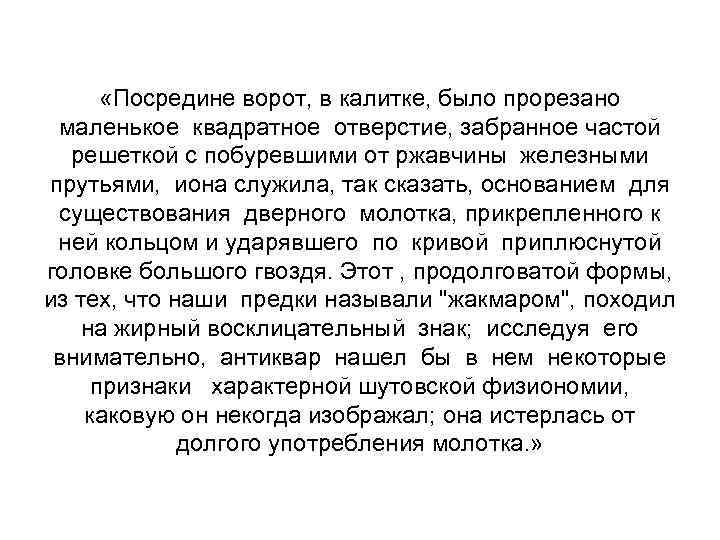 «Посредине ворот, в калитке, было прорезано маленькое квадратное отверстие, забранное частой решеткой с побуревшими от ржавчины железными прутьями, иона служила, так сказать, основанием для существования дверного молотка, прикрепленного к ней кольцом и ударявшего по кривой приплюснутой головке большого гвоздя. Этот , продолговатой формы, из тех, что наши предки называли "жакмаром", походил на жирный восклицательный знак; исследуя его внимательно, антиквар нашел бы в нем некоторые признаки характерной шутовской физиономии, каковую он некогда изображал; она истерлась от долгого употребления молотка.»